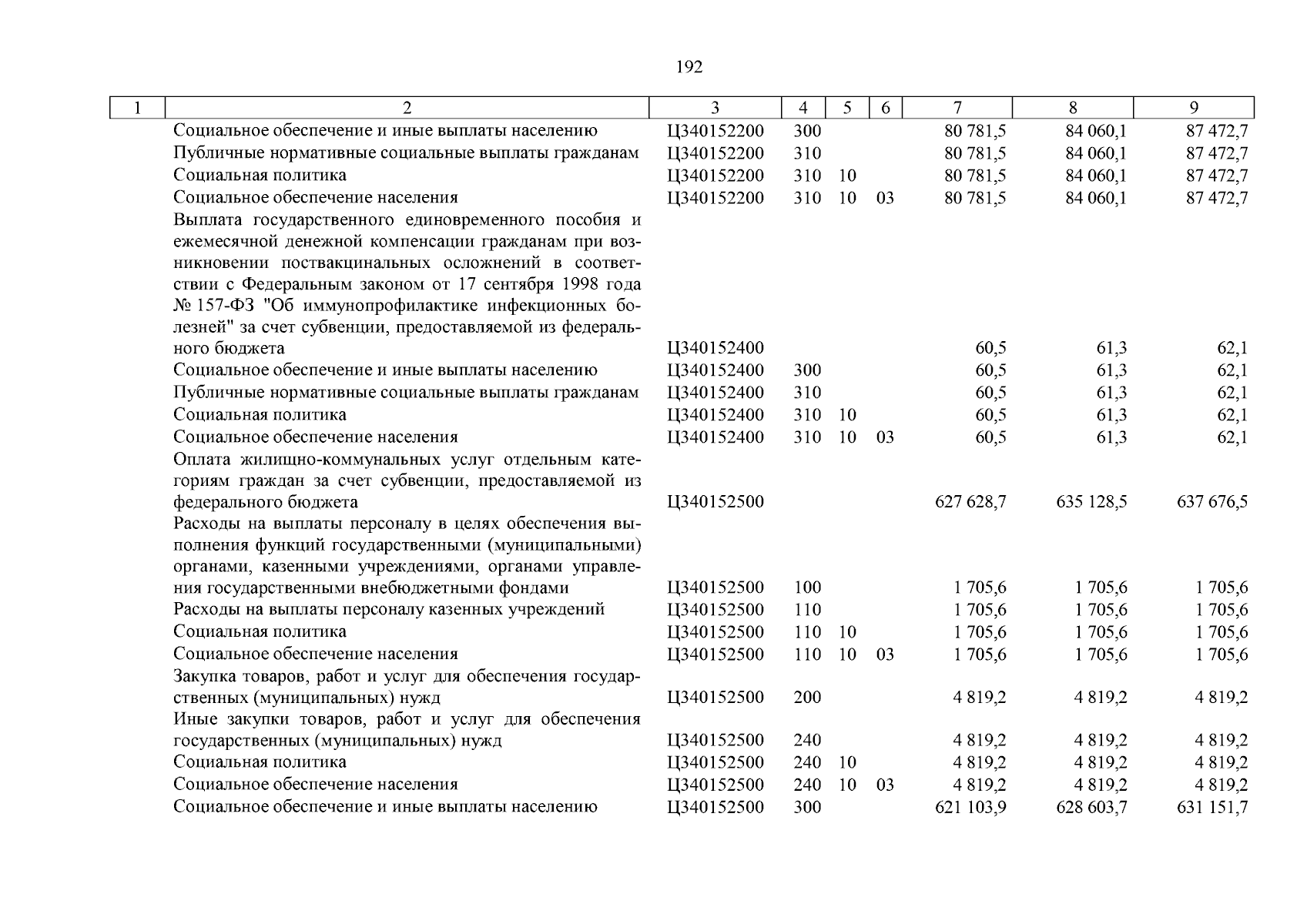 192

| 1 | 2 | 3 | 4 | 5 | 6 | 7 | 8 | 9 |
|---|---|---|---|---|---|---|---|---|
| | Социальное обеспечение и иные выплаты населению | Ц340152200 | 300 | | | 80 781,5 | 84 060,1 | 87 472,7 |
| | Публичные нормативные социальные выплаты гражданам | Ц340152200 | 310 | | | 80 781,5 | 84 060,1 | 87 472,7 |
| | Социальная политика | Ц340152200 | 310 | 10 | | 80 781,5 | 84 060,1 | 87 472,7 |
| | Социальное обеспечение населения | Ц340152200 | 310 | 10 | 03 | 80 781,5 | 84 060,1 | 87 472,7 |
| | Выплата государственного единовременного пособия и ежемесячной денежной компенсации гражданам при возникновении поствакцинальных осложнений в соответствии с Федеральным законом от 17 сентября 1998 года № 157-ФЗ "Об иммунопрофилактике инфекционных болезней" за счет субвенции, предоставляемой из федерального бюджета | Ц340152400 | | | | 60,5 | 61,3 | 62,1 |
| | Социальное обеспечение и иные выплаты населению | Ц340152400 | 300 | | | 60,5 | 61,3 | 62,1 |
| | Публичные нормативные социальные выплаты гражданам | Ц340152400 | 310 | | | 60,5 | 61,3 | 62,1 |
| | Социальная политика | Ц340152400 | 310 | 10 | | 60,5 | 61,3 | 62,1 |
| | Социальное обеспечение населения | Ц340152400 | 310 | 10 | 03 | 60,5 | 61,3 | 62,1 |
| | Оплата жилищно-коммунальных услуг отдельным категориям граждан за счет субвенции, предоставляемой из федерального бюджета | Ц340152500 | | | | 627 628,7 | 635 128,5 | 637 676,5 |
| | Расходы на выплаты персоналу в целях обеспечения выполнения функций государственными (муниципальными) органами, казенными учреждениями, органами управления государственными внебюджетными фондами | Ц340152500 | 100 | | | 1 705,6 | 1 705,6 | 1 705,6 |
| | Расходы на выплаты персоналу казенных учреждений | Ц340152500 | 110 | | | 1 705,6 | 1 705,6 | 1 705,6 |
| | Социальная политика | Ц340152500 | 110 | 10 | | 1 705,6 | 1 705,6 | 1 705,6 |
| | Социальное обеспечение населения | Ц340152500 | 110 | 10 | 03 | 1 705,6 | 1 705,6 | 1 705,6 |
| | Закупка товаров, работ и услуг для обеспечения государственных (муниципальных) нужд | Ц340152500 | 200 | | | 4 819,2 | 4 819,2 | 4 819,2 |
| | Иные закупки товаров, работ и услуг для обеспечения государственных (муниципальных) нужд | Ц340152500 | 240 | | | 4 819,2 | 4 819,2 | 4 819,2 |
| | Социальная политика | Ц340152500 | 240 | 10 | | 4 819,2 | 4 819,2 | 4 819,2 |
| | Социальное обеспечение населения | Ц340152500 | 240 | 10 | 03 | 4 819,2 | 4 819,2 | 4 819,2 |
| | Социальное обеспечение и иные выплаты населению | Ц340152500 | 300 | | | 621 103,9 | 628 603,7 | 631 151,7 |